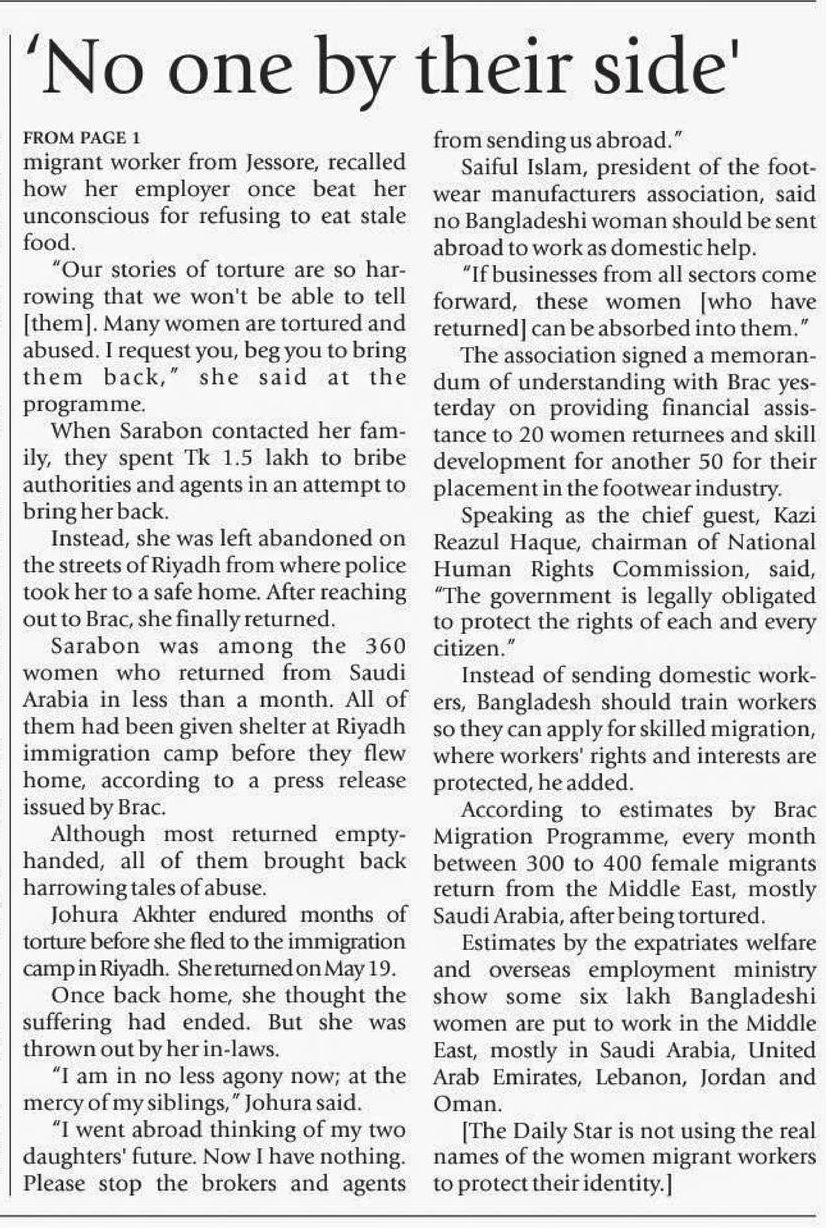 'No one by their side'

FROM PAGE 1
migrant worker from Jessore, recalled how her employer once beat her unconscious for refusing to eat stale food.

"Our stories of torture are so harrowing that we won't be able to tell [them]. Many women are tortured and abused. I request you, beg you to bring them back," she said at the programme.

When Sarabon contacted her family, they spent Tk 1.5 lakh to bribe authorities and agents in an attempt to bring her back.

Instead, she was left abandoned on the streets of Riyadh from where police took her to a safe home. After reaching out to Brac, she finally returned.

Sarabon was among the 360 women who returned from Saudi Arabia in less than a month. All of them had been given shelter at Riyadh immigration camp before they flew home, according to a press release issued by Brac.

Although most returned empty-handed, all of them brought back harrowing tales of abuse.

Johura Akhter endured months of torture before she fled to the immigration camp in Riyadh. She returned on May 19.

Once back home, she thought the suffering had ended. But she was thrown out by her in-laws.

"I am in no less agony now; at the mercy of my siblings," Johura said.

"I went abroad thinking of my two daughters' future. Now I have nothing. Please stop the brokers and agents from sending us abroad."

Saiful Islam, president of the footwear manufacturers association, said no Bangladeshi woman should be sent abroad to work as domestic help.

"If businesses from all sectors come forward, these women [who have returned] can be absorbed into them."

The association signed a memorandum of understanding with Brac yesterday on providing financial assistance to 20 women returnees and skill development for another 50 for their placement in the footwear industry.

Speaking as the chief guest, Kazi Reazul Haque, chairman of National Human Rights Commission, said, "The government is legally obligated to protect the rights of each and every citizen."

Instead of sending domestic workers, Bangladesh should train workers so they can apply for skilled migration, where workers' rights and interests are protected, he added.

According to estimates by Brac Migration Programme, every month between 300 to 400 female migrants return from the Middle East, mostly Saudi Arabia, after being tortured.

Estimates by the expatriates welfare and overseas employment ministry show some six lakh Bangladeshi women are put to work in the Middle East, mostly in Saudi Arabia, United Arab Emirates, Lebanon, Jordan and Oman.

[The Daily Star is not using the real names of the women migrant workers to protect their identity.]